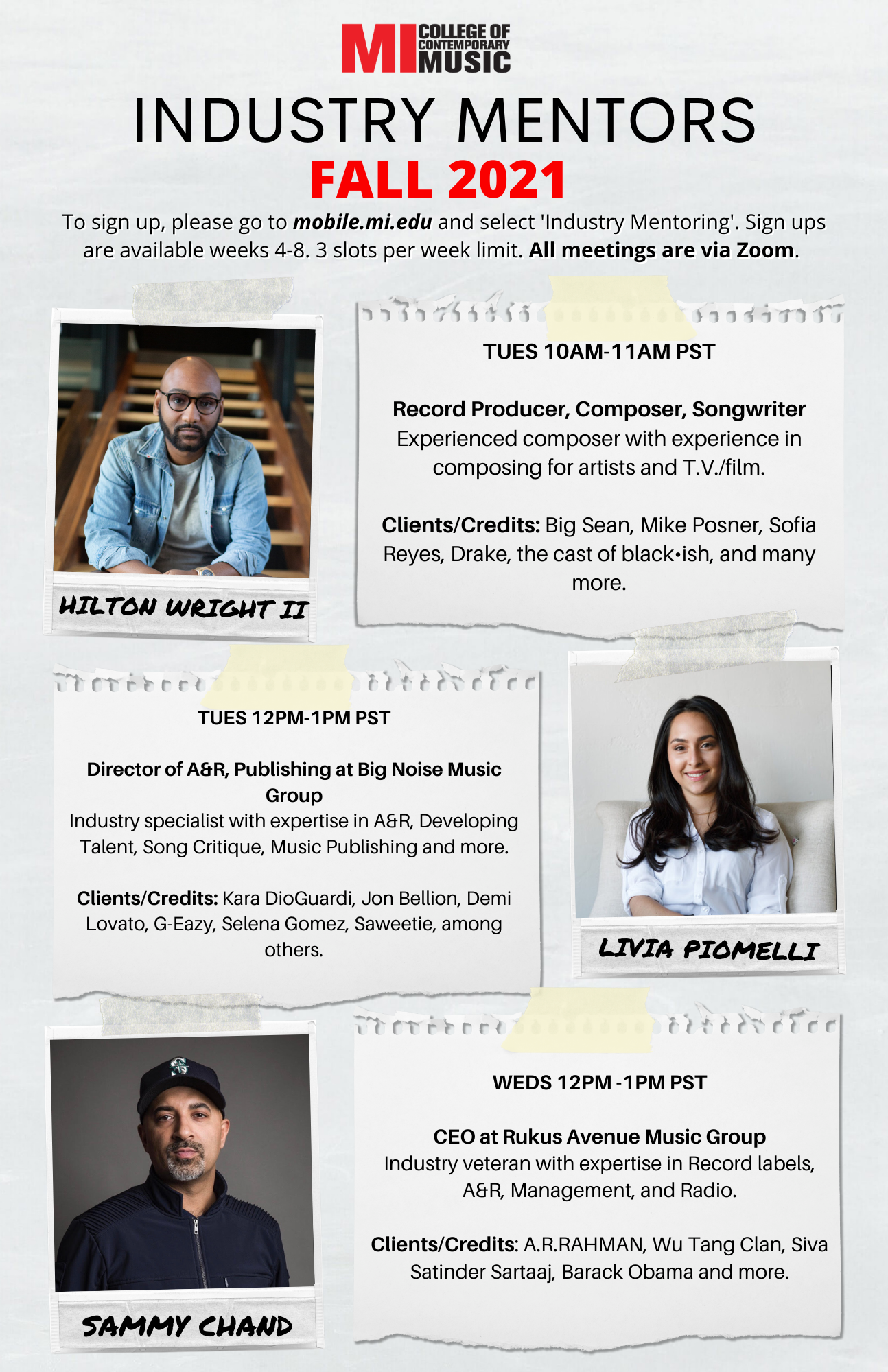 MI COLLEGE OF CONTEMPORARY MUSIC

INDUSTRY MENTORS

FALL 2021

To sign up, please go to mobile.mi.edu and select 'Industry Mentoring'. Sign ups are available weeks 4-8. 3 slots per week limit. All meetings are via Zoom.

HILTON WRIGHT II

TUES 10AM-11AM PST

Record Producer, Composer, Songwriter
Experienced composer with experience in composing for artists and T.V./film.

Clients/Credits: Big Sean, Mike Posner, Sofia Reyes, Drake, the cast of black•ish, and many more.

TUES 12PM-1PM PST

Director of A&R, Publishing at Big Noise Music Group
Industry specialist with expertise in A&R, Developing Talent, Song Critique, Music Publishing and more.

Clients/Credits: Kara DioGuardi, Jon Bellion, Demi Lovato, G-Eazy, Selena Gomez, Saweetie, among others.

LIVIA PIOMELLI

SAMMY CHAND

WEDS 12PM -1PM PST

CEO at Rukus Avenue Music Group
Industry veteran with expertise in Record labels, A&R, Management, and Radio.

Clients/Credits: A.R.RAHMAN, Wu Tang Clan, Siva Satinder Sartaaj, Barack Obama and more.